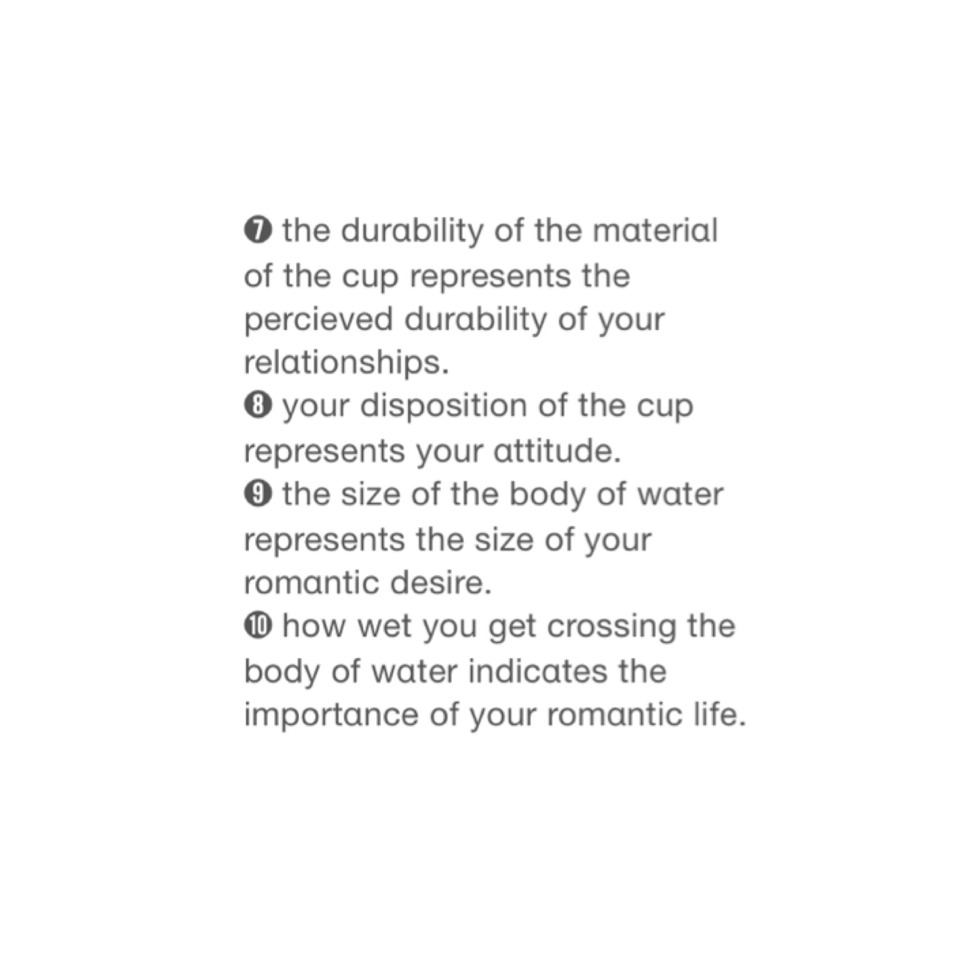 ❼ the durability of the material of the cup represents the percieved durability of your relationships.
❽ your disposition of the cup represents your attitude.
❾ the size of the body of water represents the size of your romantic desire.
❿ how wet you get crossing the body of water indicates the importance of your romantic life.